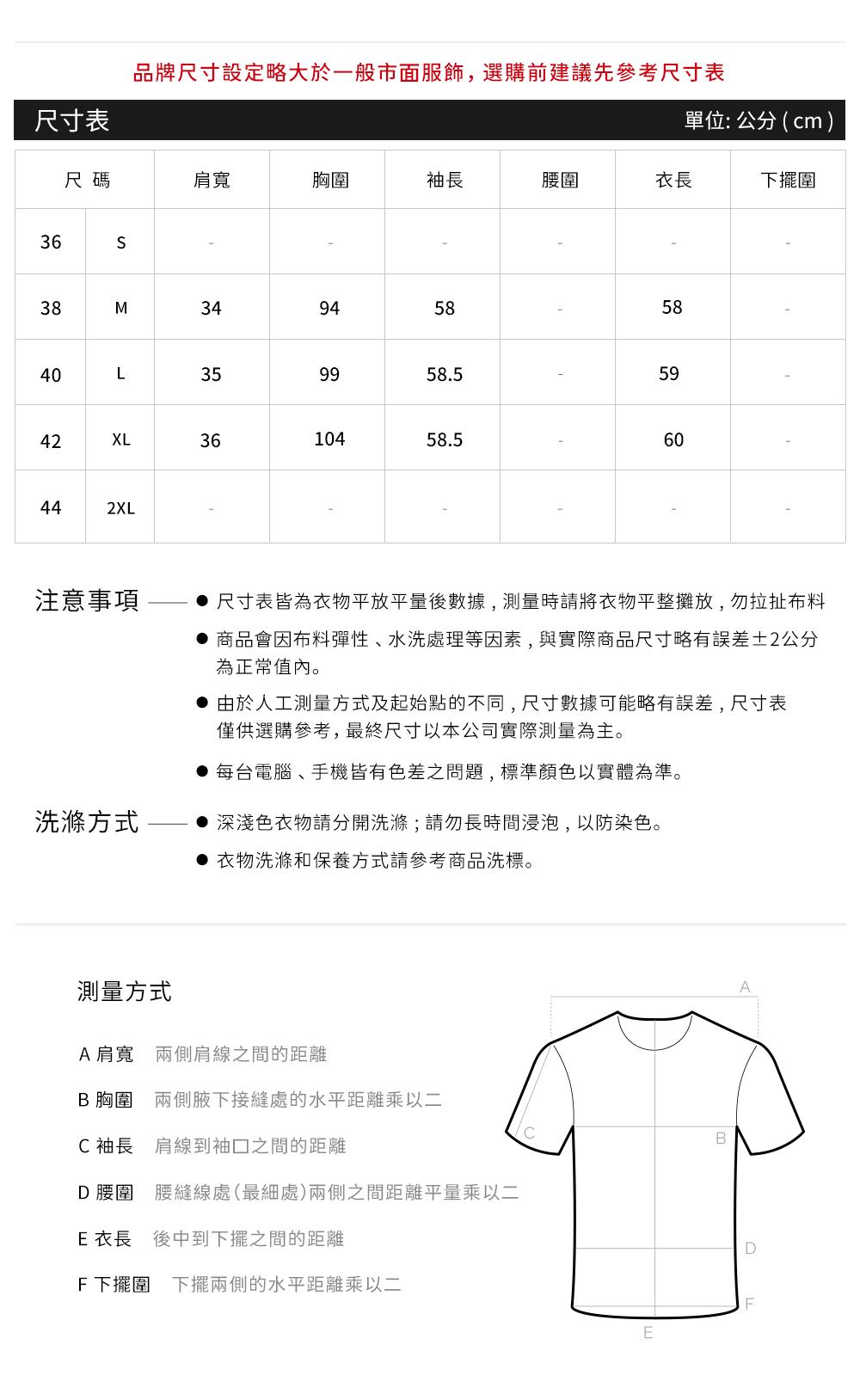 品牌尺寸設定略大於一般市面服飾，選購前建議先參考尺寸表

尺寸表 單位: 公分 ( cm )

| 尺 碼 | | 肩寬 | 胸圍 | 袖長 | 腰圍 | 衣長 | 下擺圍 |
|---|---|---|---|---|---|---|---|
| 36 | S | - | - | - | - | - | - |
| 38 | M | 34 | 94 | 58 | - | 58 | - |
| 40 | L | 35 | 99 | 58.5 | - | 59 | - |
| 42 | XL | 36 | 104 | 58.5 | - | 60 | - |
| 44 | 2XL | - | - | - | - | - | - |

注意事項
● 尺寸表皆為衣物平放平量後數據，測量時請將衣物平整攤放，勿拉扯布料
● 商品會因布料彈性、水洗處理等因素，與實際商品尺寸略有誤差±2公分為正常值內。
● 由於人工測量方式及起始點的不同，尺寸數據可能略有誤差，尺寸表僅供選購參考，最終尺寸以本公司實際測量為主。
● 每台電腦、手機皆有色差之問題，標準顏色以實體為準。

洗滌方式
● 深淺色衣物請分開洗滌；請勿長時間浸泡，以防染色。
● 衣物洗滌和保養方式請參考商品洗標。

測量方式

A 肩寬 兩側肩線之間的距離
B 胸圍 兩側腋下接縫處的水平距離乘以二
C 袖長 肩線到袖口之間的距離
D 腰圍 腰縫線處(最細處)兩側之間距離平量乘以二
E 衣長 後中到下擺之間的距離
F 下擺圍 下擺兩側的水平距離乘以二

A
C
B
D
F
E